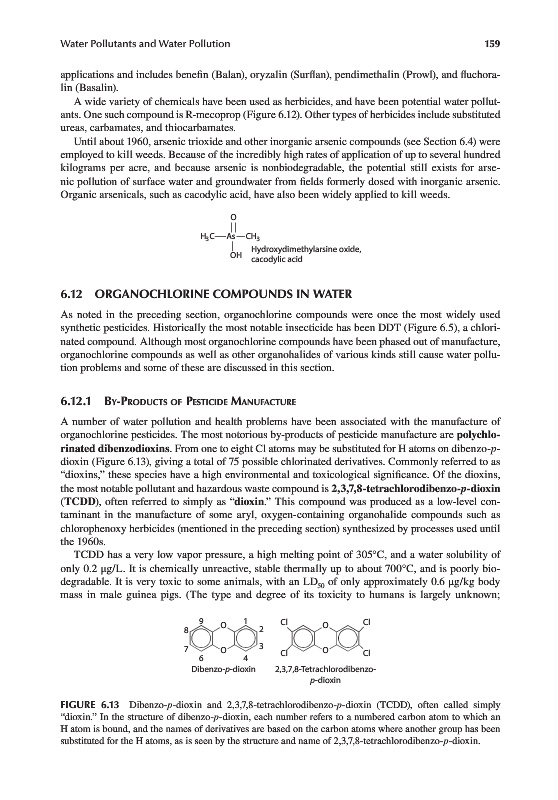 Water Pollutants and Water Pollution

159

applications and includes benefin (Balan), oryzalin (Surflan), pendimethalin (Prowl), and fluchoralin (Basalin).

A wide variety of chemicals have been used as herbicides, and have been potential water pollutants. One such compound is R-mecoprop (Figure 6.12). Other types of herbicides include substituted ureas, carbamates, and thiocarbamates.

Until about 1960, arsenic trioxide and other inorganic arsenic compounds (see Section 6.4) were employed to kill weeds. Because of the incredibly high rates of application of up to several hundred kilograms per acre, and because arsenic is nonbiodegradable, the potential still exists for arsenic pollution of surface water and groundwater from fields formerly dosed with inorganic arsenic. Organic arsenicals, such as cacodylic acid, have also been widely applied to kill weeds.

O
$H_3C$—As—$CH_3$
OH
Hydroxydimethylarsine oxide, cacodylic acid

6.12 ORGANOCHLORINE COMPOUNDS IN WATER

As noted in the preceding section, organochlorine compounds were once the most widely used synthetic pesticides. Historically the most notable insecticide has been DDT (Figure 6.5), a chlorinated compound. Although most organochlorine compounds have been phased out of manufacture, organochlorine compounds as well as other organohalides of various kinds still cause water pollution problems and some of these are discussed in this section.

6.12.1 By-Products of Pesticide Manufacture

A number of water pollution and health problems have been associated with the manufacture of organochlorine pesticides. The most notorious by-products of pesticide manufacture are polychlorinated dibenzodioxins. From one to eight Cl atoms may be substituted for H atoms on dibenzo-p-dioxin (Figure 6.13), giving a total of 75 possible chlorinated derivatives. Commonly referred to as "dioxins," these species have a high environmental and toxicological significance. Of the dioxins, the most notable pollutant and hazardous waste compound is 2,3,7,8-tetrachlorodibenzo-p-dioxin (TCDD), often referred to simply as "dioxin." This compound was produced as a low-level contaminant in the manufacture of some aryl, oxygen-containing organohalide compounds such as chlorophenoxy herbicides (mentioned in the preceding section) synthesized by processes used until the 1960s.

TCDD has a very low vapor pressure, a high melting point of 305°C, and a water solubility of only 0.2 μg/L. It is chemically unreactive, stable thermally up to about 700°C, and is poorly biodegradable. It is very toxic to some animals, with an $LD_{50}$ of only approximately 0.6 μg/kg body mass in male guinea pigs. (The type and degree of its toxicity to humans is largely unknown;

9 O 1 8 2 7 3 6 O 4
Dibenzo-p-dioxin

Cl O Cl Cl O Cl
2,3,7,8-Tetrachlorodibenzo-p-dioxin

FIGURE 6.13 Dibenzo-p-dioxin and 2,3,7,8-tetrachlorodibenzo-p-dioxin (TCDD), often called simply "dioxin." In the structure of dibenzo-p-dioxin, each number refers to a numbered carbon atom to which an H atom is bound, and the names of derivatives are based on the carbon atoms where another group has been substituted for the H atoms, as is seen by the structure and name of 2,3,7,8-tetrachlorodibenzo-p-dioxin.